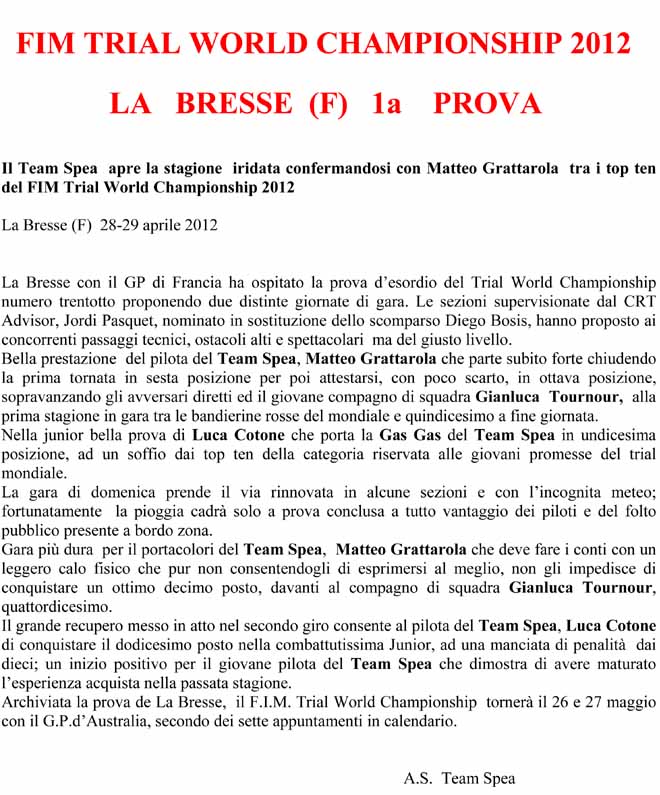 FIM TRIAL WORLD CHAMPIONSHIP 2012

LA BRESSE (F) 1a PROVA

Il Team Spea apre la stagione iridata confermandosi con Matteo Grattarola tra i top ten del FIM Trial World Championship 2012

La Bresse (F) 28-29 aprile 2012

La Bresse con il GP di Francia ha ospitato la prova d'esordio del Trial World Championship numero trentotto proponendo due distinte giornate di gara. Le sezioni supervisionate dal CRT Advisor, Jordi Pasquet, nominato in sostituzione dello scomparso Diego Bosis, hanno proposto ai concorrenti passaggi tecnici, ostacoli alti e spettacolari ma del giusto livello.
Bella prestazione del pilota del Team Spea, Matteo Grattarola che parte subito forte chiudendo la prima tornata in sesta posizione per poi attestarsi, con poco scarto, in ottava posizione, sopravanzando gli avversari diretti ed il giovane compagno di squadra Gianluca Tournour, alla prima stagione in gara tra le bandierine rosse del mondiale e quindicesimo a fine giornata.
Nella junior bella prova di Luca Cotone che porta la Gas Gas del Team Spea in undicesima posizione, ad un soffio dai top ten della categoria riservata alle giovani promesse del trial mondiale.
La gara di domenica prende il via rinnovata in alcune sezioni e con l'incognita meteo; fortunatamente la pioggia cadrà solo a prova conclusa a tutto vantaggio dei piloti e del folto pubblico presente a bordo zona.
Gara più dura per il portacolori del Team Spea, Matteo Grattarola che deve fare i conti con un leggero calo fisico che pur non consentendogli di esprimersi al meglio, non gli impedisce di conquistare un ottimo decimo posto, davanti al compagno di squadra Gianluca Tournour, quattordicesimo.
Il grande recupero messo in atto nel secondo giro consente al pilota del Team Spea, Luca Cotone di conquistare il dodicesimo posto nella combattutissima Junior, ad una manciata di penalità dai dieci; un inizio positivo per il giovane pilota del Team Spea che dimostra di avere maturato l'esperienza acquista nella passata stagione.
Archiviata la prova de La Bresse, il F.I.M. Trial World Championship tornerà il 26 e 27 maggio con il G.P.d'Australia, secondo dei sette appuntamenti in calendario.

A.S. Team Spea